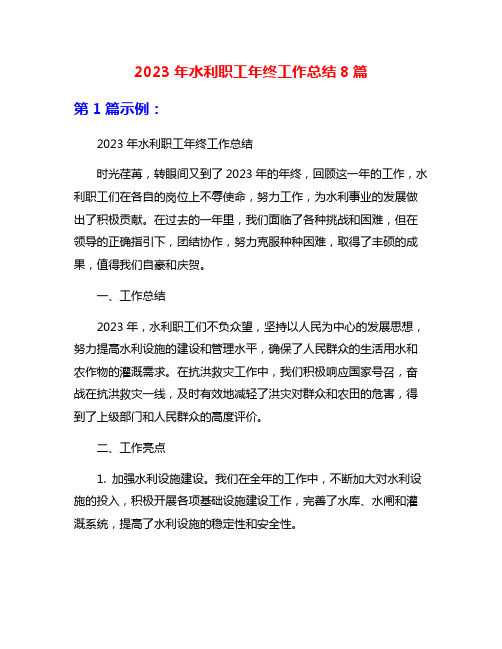 2023 年水利职工年终工作总结 8 篇

第 1 篇示例：

2023 年水利职工年终工作总结

时光荏苒，转眼间又到了 2023 年的年终，回顾这一年的工作，水利职工们在各自的岗位上不辱使命，努力工作，为水利事业的发展做出了积极贡献。在过去的一年里，我们面临了各种挑战和困难，但在领导的正确指引下，团结协作，努力克服种种困难，取得了丰硕的成果，值得我们自豪和庆贺。

一、工作总结

2023 年，水利职工们不负众望，坚持以人民为中心的发展思想，努力提高水利设施的建设和管理水平，确保了人民群众的生活用水和农作物的灌溉需求。在抗洪救灾工作中，我们积极响应国家号召，奋战在抗洪救灾一线，及时有效地减轻了洪灾对群众和农田的危害，得到了上级部门和人民群众的高度评价。

二、工作亮点

1. 加强水利设施建设。我们在全年的工作中，不断加大对水利设施的投入，积极开展各项基础设施建设工作，完善了水库、水闸和灌溉系统，提高了水利设施的稳定性和安全性。